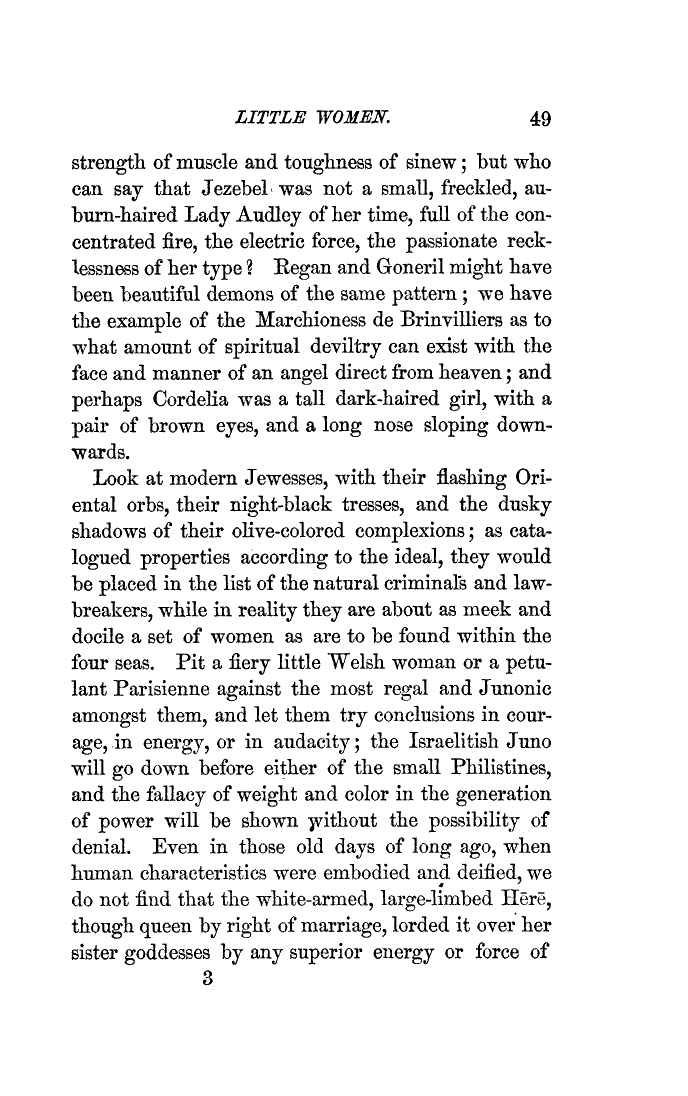 LITTLE WOMEN. 49

strength of muscle and toughness of sinew; but who can say that Jezebel was not a small, freckled, auburn-haired Lady Audley of her time, full of the concentrated fire, the electric force, the passionate recklessness of her type? Regan and Goneril might have been beautiful demons of the same pattern; we have the example of the Marchioness de Brinvilliers as to what amount of spiritual deviltry can exist with the face and manner of an angel direct from heaven; and perhaps Cordelia was a tall dark-haired girl, with a pair of brown eyes, and a long nose sloping downwards.

Look at modern Jewesses, with their flashing Oriental orbs, their night-black tresses, and the dusky shadows of their olive-colored complexions; as catalogued properties according to the ideal, they would be placed in the list of the natural criminals and lawbreakers, while in reality they are about as meek and docile a set of women as are to be found within the four seas. Pit a fiery little Welsh woman or a petulant Parisienne against the most regal and Junonic amongst them, and let them try conclusions in courage, in energy, or in audacity; the Israelitish Juno will go down before either of the small Philistines, and the fallacy of weight and color in the generation of power will be shown without the possibility of denial. Even in those old days of long ago, when human characteristics were embodied and deified, we do not find that the white-armed, large-limbed Hērē, though queen by right of marriage, lorded it over her sister goddesses by any superior energy or force of

3